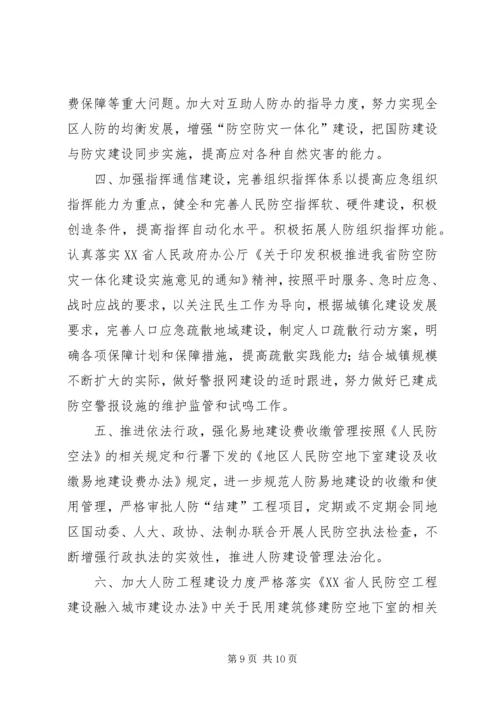 费保障等重大问题。加大对互助人防办的指导力度，努力实现全区人防的均衡发展，增强“防空防灾一体化”建设，把国防建设与防灾建设同步实施，提高应对各种自然灾害的能力。

四、加强指挥通信建设，完善组织指挥体系以提高应急组织指挥能力为重点，健全和完善人民防空指挥软、硬件建设，积极创造条件，提高指挥自动化水平。积极拓展人防组织指挥功能。认真落实XX省人民政府办公厅《关于印发积极推进我省防空防灾一体化建设实施意见的通知》精神，按照平时服务、急时应急、战时应战的要求，以关注民生工作为导向，根据城镇化建设发展要求，完善人口应急疏散地域建设，制定人口疏散行动方案，明确各项保障计划和保障措施，提高疏散实践能力；结合城镇规模不断扩大的实际，做好警报网建设的适时跟进，努力做好已建成防空警报设施的维护监管和试鸣工作。

五、推进依法行政，强化易地建设费收缴管理按照《人民防空法》的相关规定和行署下发的《地区人民防空地下室建设及收缴易地建设费办法》规定，进一步规范人防易地建设的收缴和使用管理，严格审批人防“结建”工程项目，定期或不定期会同地区国动委、人大、政协、法制办联合开展人民防空执法检查，不断增强行政执法的实效性，推进人防建设管理法治化。

六、加大人防工程建设力度严格落实《XX省人民防空工程建设融入城市建设办法》中关于民用建筑修建防空地下室的相关

第9页 共10页